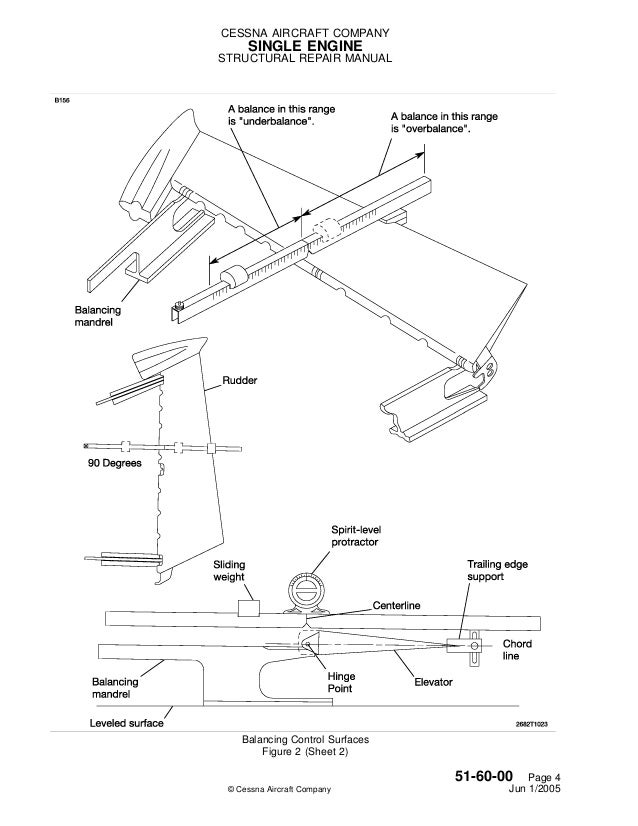 CESSNA AIRCRAFT COMPANY
SINGLE ENGINE
STRUCTURAL REPAIR MANUAL

B156

A balance in this range is "underbalance".

A balance in this range is "overbalance".

Balancing mandrel

Rudder

90 Degrees

Spirit-level protractor

Sliding weight

Trailing edge support

Centerline

Chord line

Balancing mandrel

Hinge Point

Elevator

Leveled surface

2682T1023

Balancing Control Surfaces
Figure 2 (Sheet 2)

51-60-00 Page 4
© Cessna Aircraft Company Jun 1/2005